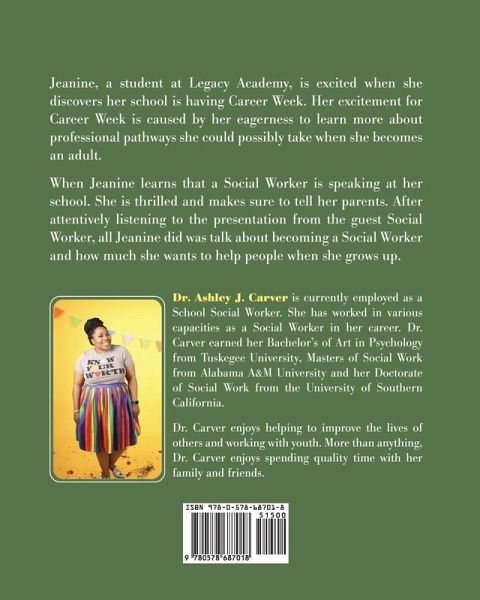 Jeanine, a student at Legacy Academy, is excited when she discovers her school is having Career Week. Her excitement for Career Week is caused by her eagerness to learn more about professional pathways she could possibly take when she becomes an adult.

When Jeanine learns that a Social Worker is speaking at her school. She is thrilled and makes sure to tell her parents. After attentively listening to the presentation from the guest Social Worker, all Jeanine did was talk about becoming a Social Worker and how much she wants to help people when she grows up.

Dr. Ashley J. Carver is currently employed as a School Social Worker. She has worked in various capacities as a Social Worker in her career. Dr. Carver earned her Bachelor's of Art in Psychology from Tuskegee University, Masters of Social Work from Alabama A&M University and her Doctorate of Social Work from the University of Southern California.

Dr. Carver enjoys helping to improve the lives of others and working with youth. More than anything, Dr. Carver enjoys spending quality time with her family and friends.

ISBN 978-0-578-68701-8

51500

9 780578 687018